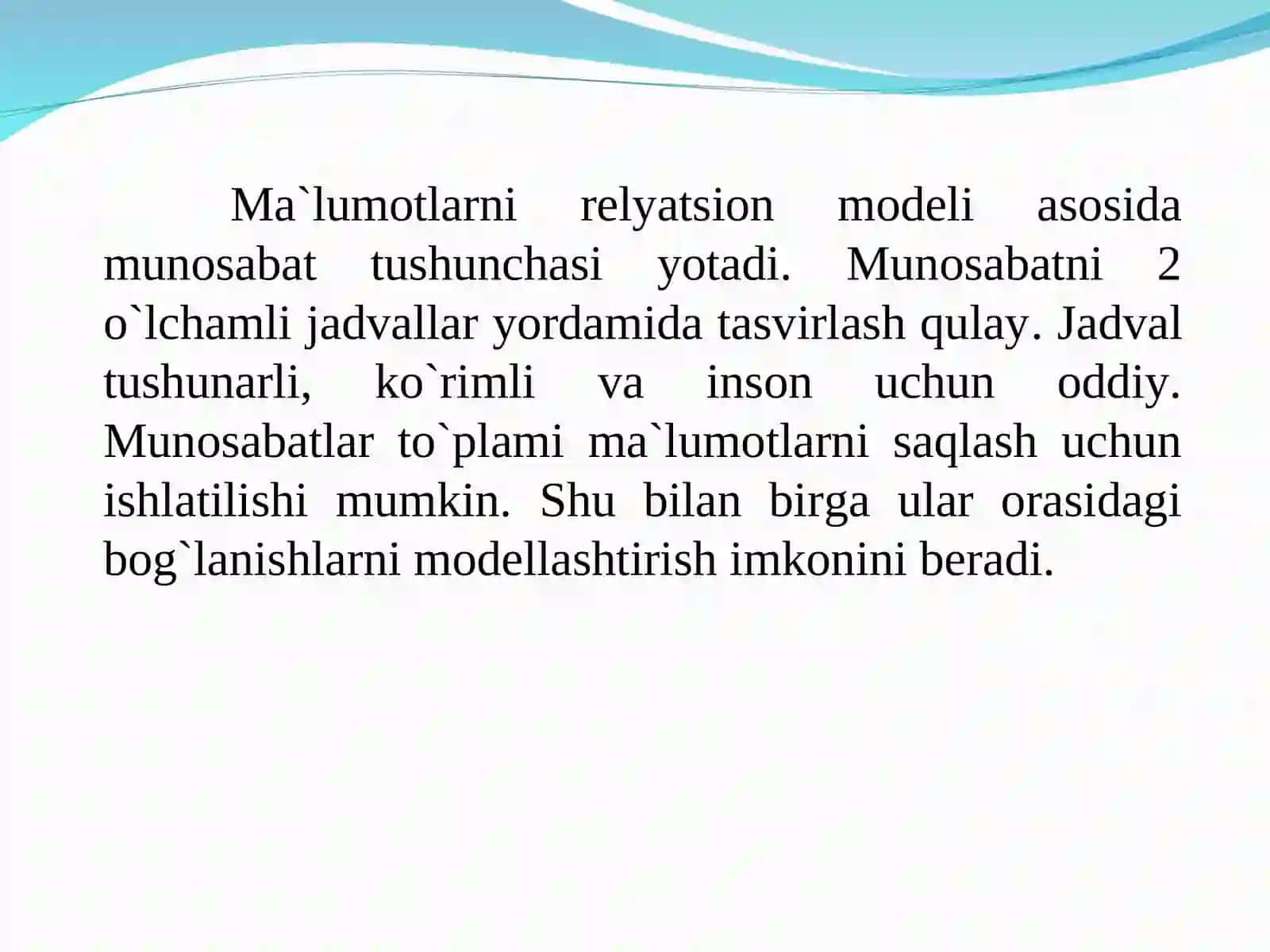 Ma`lumotlarni relyatsion modeli asosida munosabat tushunchasi yotadi. Munosabatni 2 o`lchamli jadvallar yordamida tasvirlash qulay. Jadval tushunarli, ko`rimli va inson uchun oddiy. Munosabatlar to`plami ma`lumotlarni saqlash uchun ishlatilishi mumkin. Shu bilan birga ular orasidagi bog`lanishlarni modellashtirish imkonini beradi.